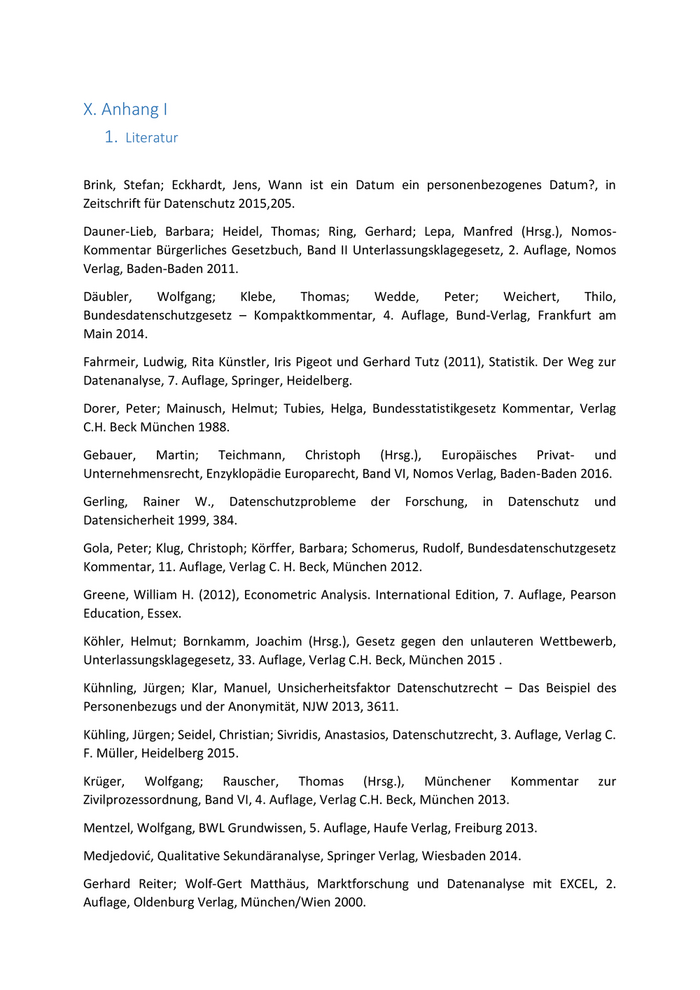 X. Anhang I

1. Literatur

Brink, Stefan; Eckhardt, Jens, Wann ist ein Datum ein personenbezogenes Datum?, in Zeitschrift für Datenschutz 2015,205.

Dauner-Lieb, Barbara; Heidel, Thomas; Ring, Gerhard; Lepa, Manfred (Hrsg.), Nomos-Kommentar Bürgerliches Gesetzbuch, Band II Unterlassungsklagegesetz, 2. Auflage, Nomos Verlag, Baden-Baden 2011.

Däubler, Wolfgang; Klebe, Thomas; Wedde, Peter; Weichert, Thilo, Bundesdatenschutzgesetz – Kompaktkommentar, 4. Auflage, Bund-Verlag, Frankfurt am Main 2014.

Fahrmeir, Ludwig, Rita Künstler, Iris Pigeot und Gerhard Tutz (2011), Statistik. Der Weg zur Datenanalyse, 7. Auflage, Springer, Heidelberg.

Dorer, Peter; Mainusch, Helmut; Tubies, Helga, Bundesstatistikgesetz Kommentar, Verlag C.H. Beck München 1988.

Gebauer, Martin; Teichmann, Christoph (Hrsg.), Europäisches Privat- und Unternehmensrecht, Enzyklopädie Europarecht, Band VI, Nomos Verlag, Baden-Baden 2016.

Gerling, Rainer W., Datenschutzprobleme der Forschung, in Datenschutz und Datensicherheit 1999, 384.

Gola, Peter; Klug, Christoph; Körffer, Barbara; Schomerus, Rudolf, Bundesdatenschutzgesetz Kommentar, 11. Auflage, Verlag C. H. Beck, München 2012.

Greene, William H. (2012), Econometric Analysis. International Edition, 7. Auflage, Pearson Education, Essex.

Köhler, Helmut; Bornkamm, Joachim (Hrsg.), Gesetz gegen den unlauteren Wettbewerb, Unterlassungsklagegesetz, 33. Auflage, Verlag C.H. Beck, München 2015 .

Kühnling, Jürgen; Klar, Manuel, Unsicherheitsfaktor Datenschutzrecht – Das Beispiel des Personenbezugs und der Anonymität, NJW 2013, 3611.

Kühling, Jürgen; Seidel, Christian; Sivridis, Anastasios, Datenschutzrecht, 3. Auflage, Verlag C. F. Müller, Heidelberg 2015.

Krüger, Wolfgang; Rauscher, Thomas (Hrsg.), Münchener Kommentar zur Zivilprozessordnung, Band VI, 4. Auflage, Verlag C.H. Beck, München 2013.

Mentzel, Wolfgang, BWL Grundwissen, 5. Auflage, Haufe Verlag, Freiburg 2013.

Medjedović, Qualitative Sekundäranalyse, Springer Verlag, Wiesbaden 2014.

Gerhard Reiter; Wolf-Gert Matthäus, Marktforschung und Datenanalyse mit EXCEL, 2. Auflage, Oldenburg Verlag, München/Wien 2000.